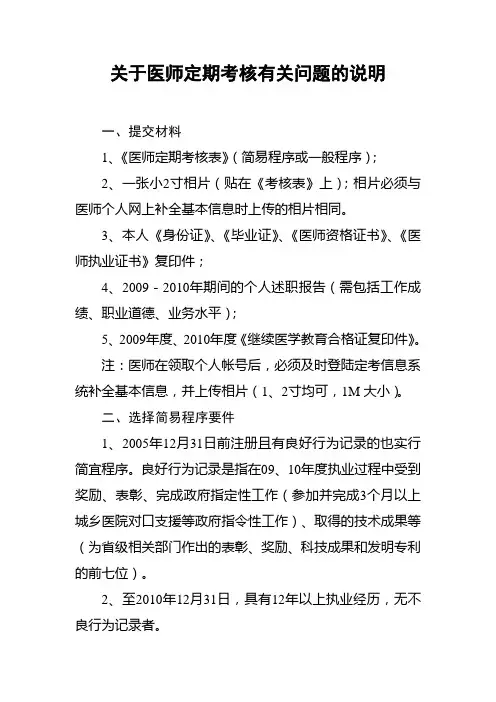 关于医师定期考核有关问题的说明

一、提交材料

1、《医师定期考核表》（简易程序或一般程序）；

2、一张小2寸相片（贴在《考核表》上）；相片必须与医师个人网上补全基本信息时上传的相片相同。

3、本人《身份证》、《毕业证》、《医师资格证书》、《医师执业证书》复印件；

4、2009－2010年期间的个人述职报告（需包括工作成绩、职业道德、业务水平）；

5、2009年度、2010年度《继续医学教育合格证复印件》。

注：医师在领取个人帐号后，必须及时登陆定考信息系统补全基本信息，并上传相片（1、2寸均可，1M大小）。

二、选择简易程序要件

1、2005年12月31日前注册且有良好行为记录的也实行简宜程序。良好行为记录是指在09、10年度执业过程中受到奖励、表彰、完成政府指定性工作（参加并完成3个月以上城乡医院对口支援等政府指令性工作）、取得的技术成果等（为省级相关部门作出的表彰、奖励、科技成果和发明专利的前七位）。

2、至2010年12月31日，具有12年以上执业经历，无不良行为记录者。